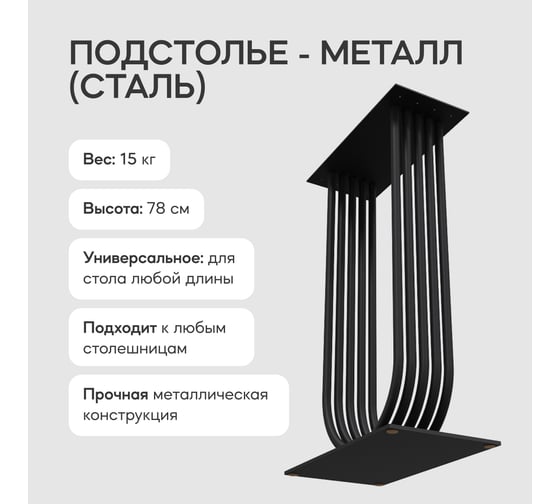 ПОДСТОЛЬЕ - МЕТАЛЛ (СТАЛЬ)

Вес: 15 кг

Высота: 78 см

Универсальное: для стола любой длины

Подходит к любым столешницам

Прочная металлическая конструкция